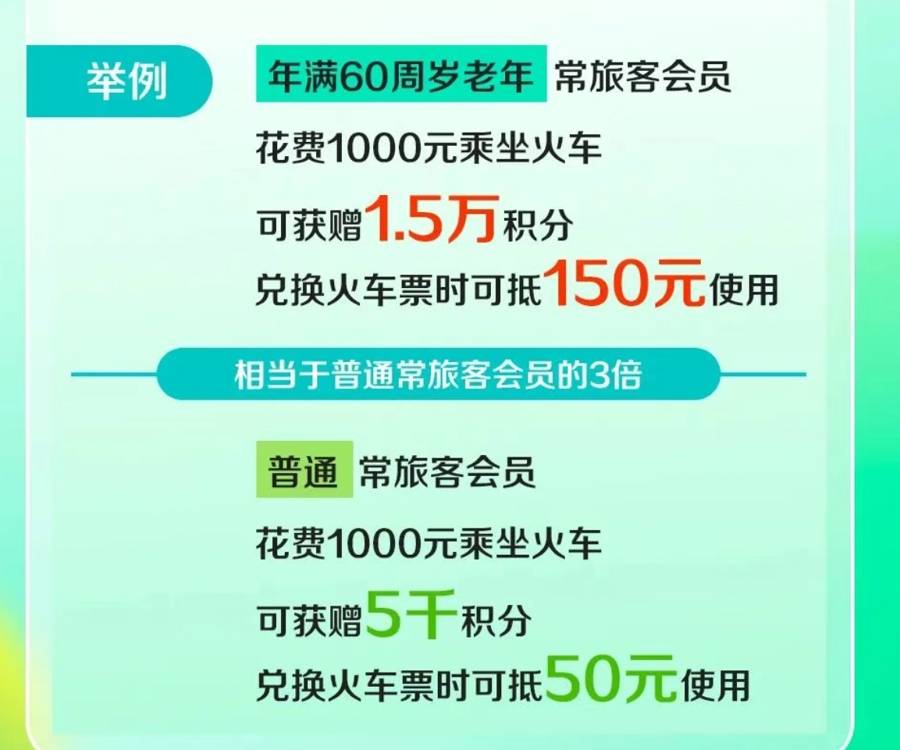 举例

年满60周岁老年 常旅客会员

花费1000元乘坐火车

可获赠1.5万积分

兑换火车票时可抵150元使用

相当于普通常旅客会员的3倍

普通 常旅客会员

花费1000元乘坐火车

可获赠5千积分

兑换火车票时可抵50元使用